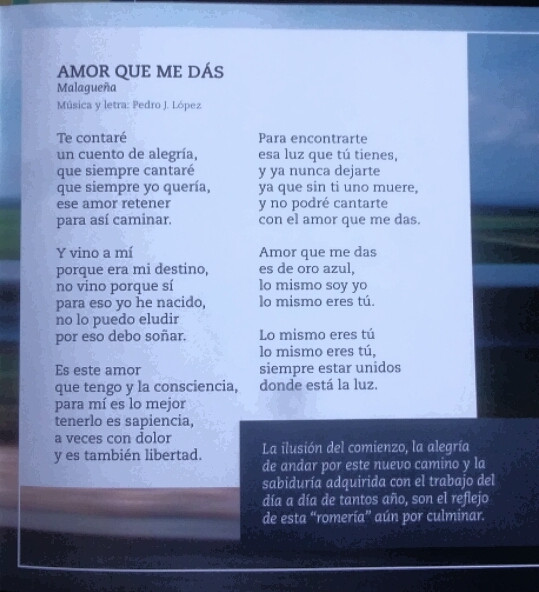 AMOR QUE ME DÁS
Malagueña
Música y letra: Pedro J. López

Te contaré
un cuento de alegría,
que siempre cantaré
que siempre yo quería,
ese amor retener
para así caminar.

Y vino a mí
porque era mi destino,
no vino porque sí
para eso yo he nacido,
no lo puedo eludir
por eso debo soñar.

Es este amor
que tengo y la consciencia,
para mí es lo mejor
tenerlo es sapiencia,
a veces con dolor
y es también libertad.

Para encontrarte
esa luz que tú tienes,
y ya nunca dejarte
ya que sin ti uno muere,
y no podré cantarte
con el amor que me das.

Amor que me das
es de oro azul,
lo mismo soy yo
lo mismo eres tú.

Lo mismo eres tú
lo mismo eres tú,
siempre estar unidos
donde está la luz.

La ilusión del comienzo, la alegría de andar por este nuevo camino y la sabiduría adquirida con el trabajo del día a día de tantos año, son el reflejo de esta "romería" aún por culminar.